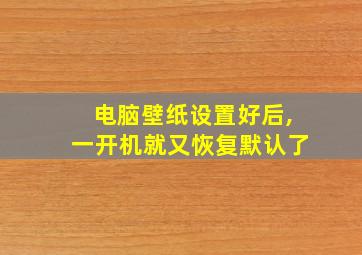 电脑壁纸设置好后,
一开机就又恢复默认了